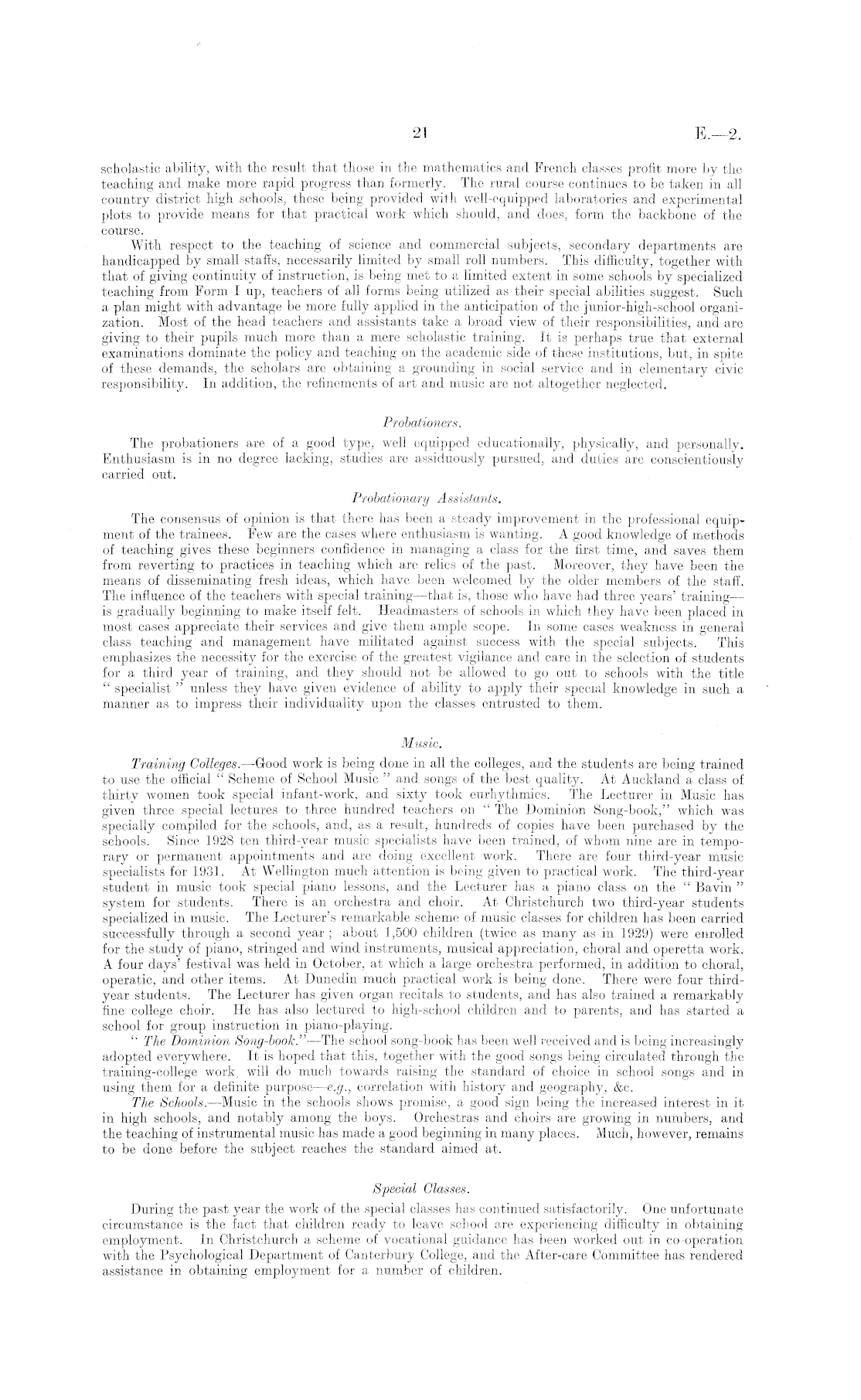 21 E.—2.

scholastic ability, with the result that those in the mathematics and French classes profit more by the teaching and make more rapid progress than formerly. The rural course continues to be taken in all country district high schools, these being provided with well-equipped laboratories and experimental plots to provide means for that practical work which should, and does, form the backbone of the course.

With respect to the teaching of science and commercial subjects, secondary departments are handicapped by small staffs, necessarily limited by small roll numbers. This difficulty, together with that of giving continuity of instruction, is being met to a limited extent in some schools by specialized teaching from Form I up, teachers of all forms being utilized as their special abilities suggest. Such a plan might with advantage be more fully applied in the anticipation of the junior-high-school organization. Most of the head teachers and assistants take a broad view of their responsibilities, and are giving to their pupils much more than a mere scholastic training. It is perhaps true that external examinations dominate the policy and teaching on the academic side of these institutions, but, in spite of these demands, the scholars are obtaining a grounding in social service and in elementary civic responsibility. In addition, the refinements of art and music are not altogether neglected.

Probationers.

The probationers are of a good type, well equipped educationally, physically, and personally. Enthusiasm is in no degree lacking, studies are assiduously pursued, and duties are conscientiously carried out.

Probationary Assistants.

The consensus of opinion is that there has been a steady improvement in the professional equipment of the trainees. Few are the cases where enthusiasm is wanting. A good knowledge of methods of teaching gives these beginners confidence in managing a class for the first time, and saves them from reverting to practices in teaching which are relics of the past. Moreover, they have been the means of disseminating fresh ideas, which have been welcomed by the older members of the staff. The influence of the teachers with special training—that is, those who have had three years' training—is gradually beginning to make itself felt. Headmasters of schools in which they have been placed in most cases appreciate their services and give them ample scope. In some cases weakness in general class teaching and management have militated against success with the special subjects. This emphasizes the necessity for the exercise of the greatest vigilance and care in the selection of students for a third year of training, and they should not be allowed to go out to schools with the title "specialist" unless they have given evidence of ability to apply their special knowledge in such a manner as to impress their individuality upon the classes entrusted to them.

Music.

Training Colleges.—Good work is being done in all the colleges, and the students are being trained to use the official "Scheme of School Music" and songs of the best quality. At Auckland a class of thirty women took special infant-work, and sixty took eurhythmics. The Lecturer in Music has given three special lectures to three hundred teachers on "The Dominion Song-book," which was specially compiled for the schools, and, as a result, hundreds of copies have been purchased by the schools. Since 1928 ten third-year music specialists have been trained, of whom nine are in temporary or permanent appointments and are doing excellent work. There are four third-year music specialists for 1931. At Wellington much attention is being given to practical work. The third-year student in music took special piano lessons, and the Lecturer has a piano class on the "Bavin" system for students. There is an orchestra and choir. At Christchurch two third-year students specialized in music. The Lecturer's remarkable scheme of music classes for children has been carried successfully through a second year; about 1,500 children (twice as many as in 1929) were enrolled for the study of piano, stringed and wind instruments, musical appreciation, choral and operetta work. A four days' festival was held in October, at which a large orchestra performed, in addition to choral, operatic, and other items. At Dunedin much practical work is being done. There were four third-year students. The Lecturer has given organ recitals to students, and has also trained a remarkably fine college choir. He has also lectured to high-school children and to parents, and has started a school for group instruction in piano-playing.

"The Dominion Song-book."—The school song-book has been well received and is being increasingly adopted everywhere. It is hoped that this, together with the good songs being circulated through the training-college work, will do much towards raising the standard of choice in school songs and in using them for a definite purpose—e.g., correlation with history and geography, &c.

The Schools.—Music in the schools shows promise, a good sign being the increased interest in it in high schools, and notably among the boys. Orchestras and choirs are growing in numbers, and the teaching of instrumental music has made a good beginning in many places. Much, however, remains to be done before the subject reaches the standard aimed at.

Special Classes.

During the past year the work of the special classes has continued satisfactorily. One unfortunate circumstance is the fact that children ready to leave school are experiencing difficulty in obtaining employment. In Christchurch a scheme of vocational guidance has been worked out in co-operation with the Psychological Department of Canterbury College, and the After-care Committee has rendered assistance in obtaining employment for a number of children.